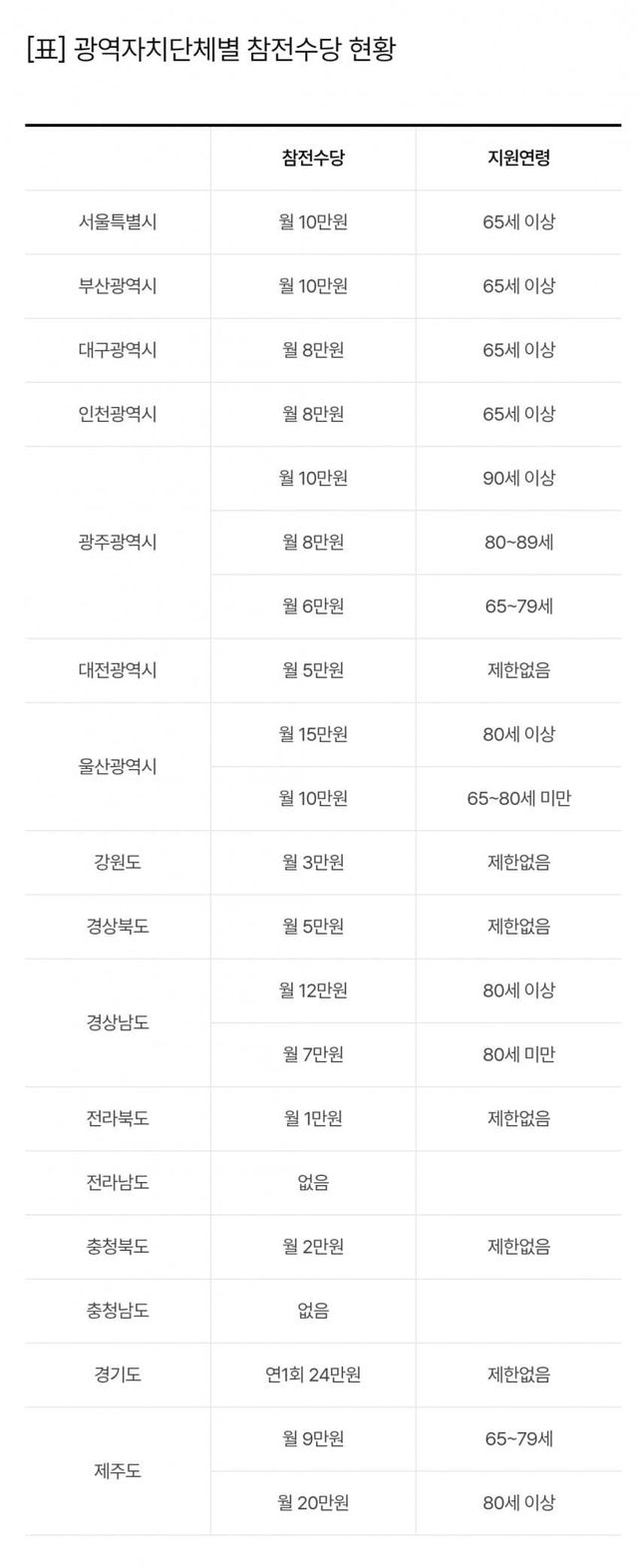 [표] 광역자치단체별 참전수당 현황

|  | 참전수당 | 지원연령 |
|---|---|---|
| 서울특별시 | 월 10만원 | 65세 이상 |
| 부산광역시 | 월 10만원 | 65세 이상 |
| 대구광역시 | 월 8만원 | 65세 이상 |
| 인천광역시 | 월 8만원 | 65세 이상 |
| 광주광역시 | 월 10만원 | 90세 이상 |
|  | 월 8만원 | 80~89세 |
|  | 월 6만원 | 65~79세 |
| 대전광역시 | 월 5만원 | 제한없음 |
| 울산광역시 | 월 15만원 | 80세 이상 |
|  | 월 10만원 | 65~80세 미만 |
| 강원도 | 월 3만원 | 제한없음 |
| 경상북도 | 월 5만원 | 제한없음 |
| 경상남도 | 월 12만원 | 80세 이상 |
|  | 월 7만원 | 80세 미만 |
| 전라북도 | 월 1만원 | 제한없음 |
| 전라남도 | 없음 |  |
| 충청북도 | 월 2만원 | 제한없음 |
| 충청남도 | 없음 |  |
| 경기도 | 연1회 24만원 | 제한없음 |
| 제주도 | 월 9만원 | 65~79세 |
|  | 월 20만원 | 80세 이상 |